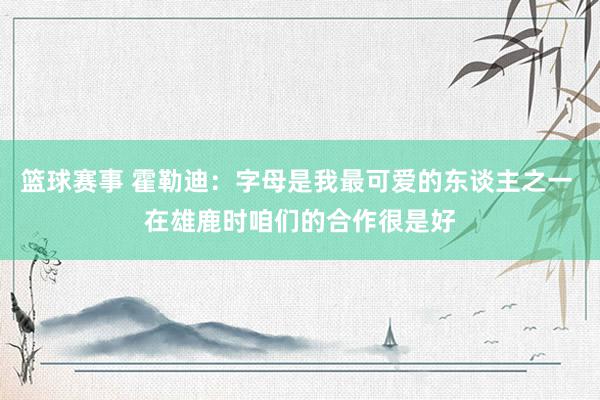 篮球赛事 霍勒迪：字母是我最可爱的东谈主之一 在雄鹿时咱们的合作很是好